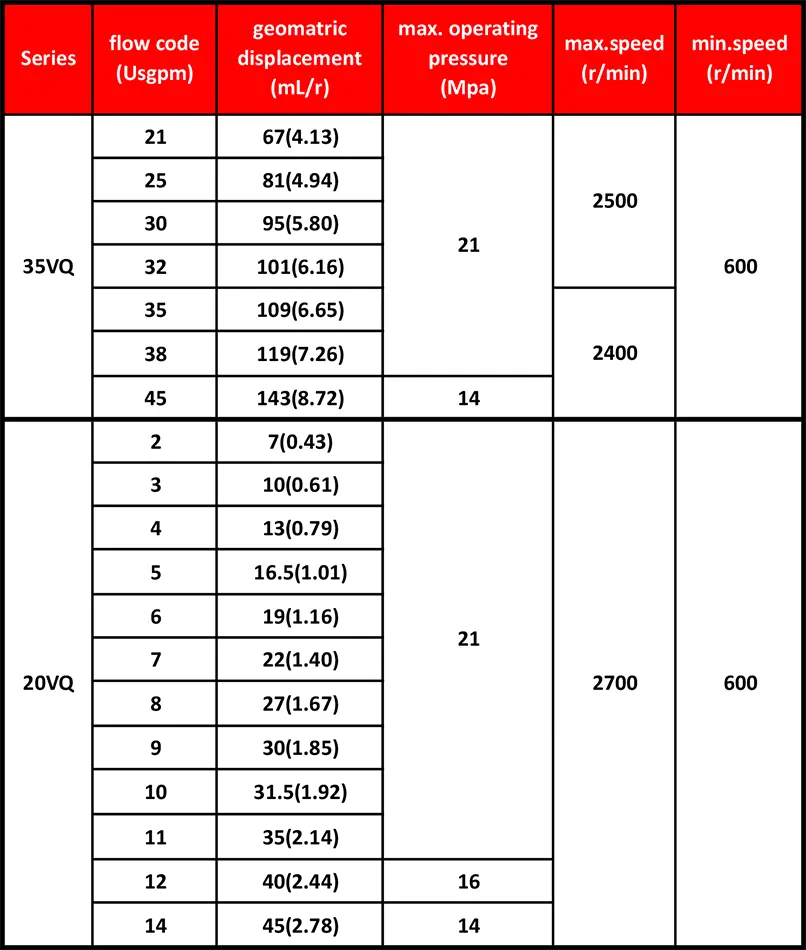 | Series | flow code (Usgpm) | geomatric displacement (mL/r) | max. operating pressure (Mpa) | max.speed (r/min) | min.speed (r/min) |
|---|---|---|---|---|---|
| 35VQ | 21 | 67(4.13) | 21 | 2500 | 600 |
| | 25 | 81(4.94) | | | |
| | 30 | 95(5.80) | | | |
| | 32 | 101(6.16) | | | |
| | 35 | 109(6.65) | | 2400 | |
| | 38 | 119(7.26) | | | |
| | 45 | 143(8.72) | 14 | | |
| 20VQ | 2 | 7(0.43) | 21 | 2700 | 600 |
| | 3 | 10(0.61) | | | |
| | 4 | 13(0.79) | | | |
| | 5 | 16.5(1.01) | | | |
| | 6 | 19(1.16) | | | |
| | 7 | 22(1.40) | | | |
| | 8 | 27(1.67) | | | |
| | 9 | 30(1.85) | | | |
| | 10 | 31.5(1.92) | | | |
| | 11 | 35(2.14) | | | |
| | 12 | 40(2.44) | 16 | | |
| | 14 | 45(2.78) | 14 | | |